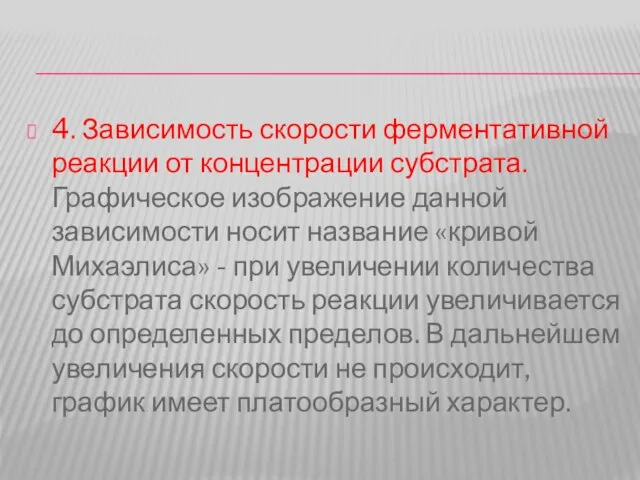 4. Зависимость скорости ферментативной реакции от концентрации субстрата. Графическое изображение данной зависимости носит название «кривой Михаэлиса» - при увеличении количества субстрата скорость реакции увеличивается до определенных пределов. В дальнейшем увеличения скорости не происходит, график имеет платообразный характер.